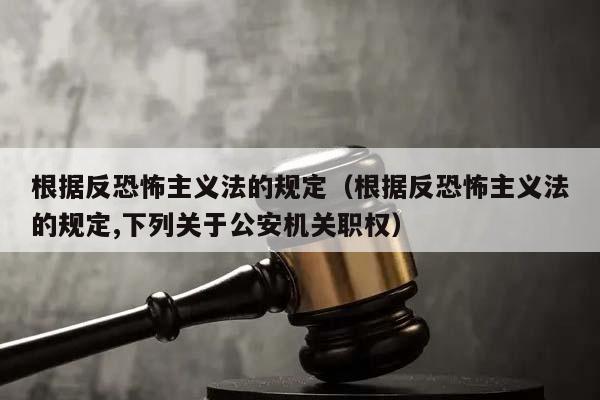 根据反恐怖主义法的规定（根据反恐怖主义法的规定,下列关于公安机关职权）